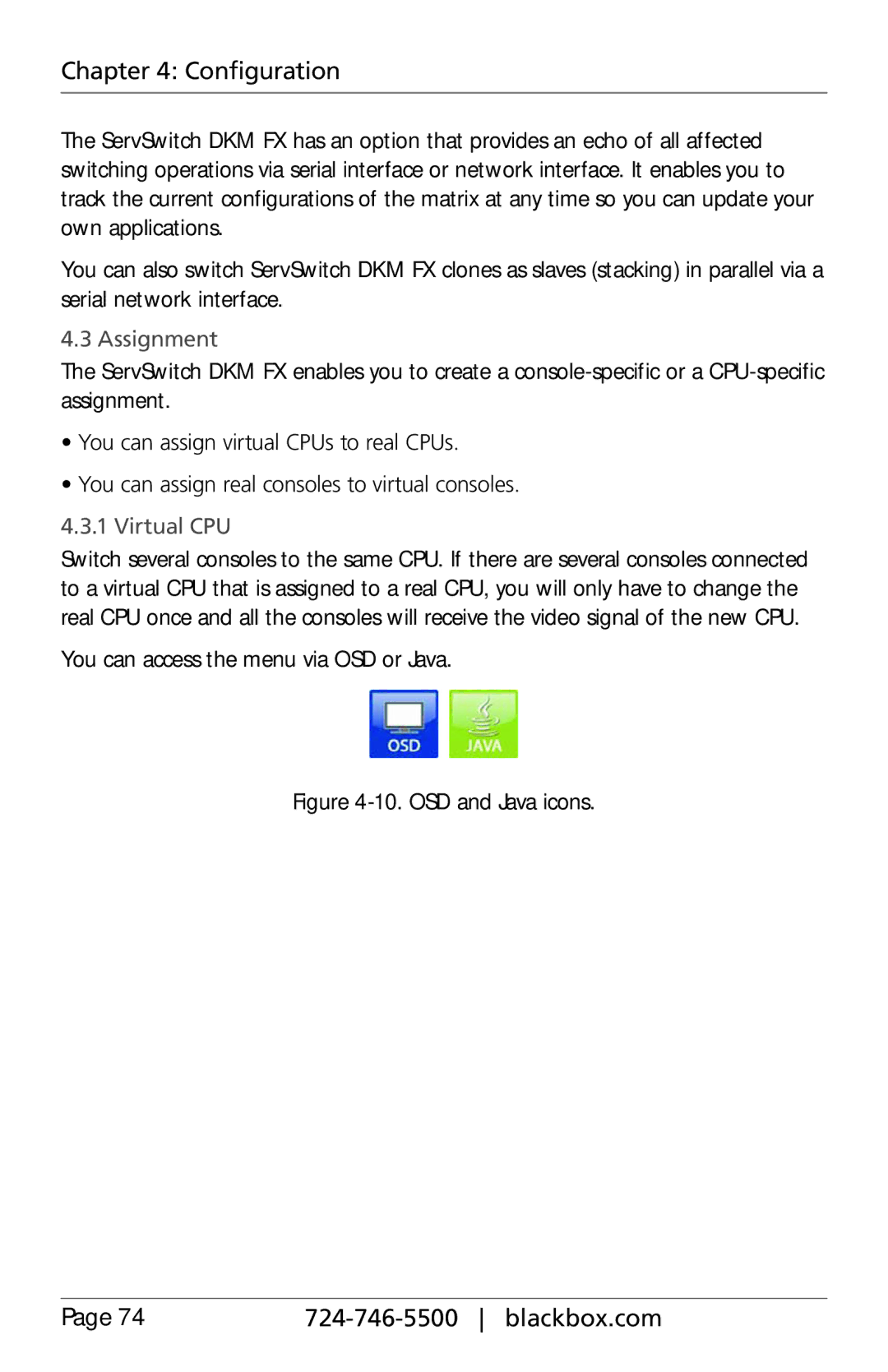 Chapter 4: Configuration

The ServSwitch DKM FX has an option that provides an echo of all affected switching operations via serial interface or network interface. It enables you to track the current configurations of the matrix at any time so you can update your own applications.

You can also switch ServSwitch DKM FX clones as slaves (stacking) in parallel via a serial network interface.

4.3 Assignment

The ServSwitch DKM FX enables you to create a console-specific or a CPU-specific assignment.

• You can assign virtual CPUs to real CPUs.

• You can assign real consoles to virtual consoles.

4.3.1 Virtual CPU

Switch several consoles to the same CPU. If there are several consoles connected to a virtual CPU that is assigned to a real CPU, you will only have to change the real CPU once and all the consoles will receive the video signal of the new CPU.

You can access the menu via OSD or Java.

OSD JAVA

Figure 4-10. OSD and Java icons.

Page 74 724-746-5500 | blackbox.com